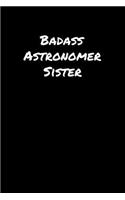 Badass
Astronomer
Sister